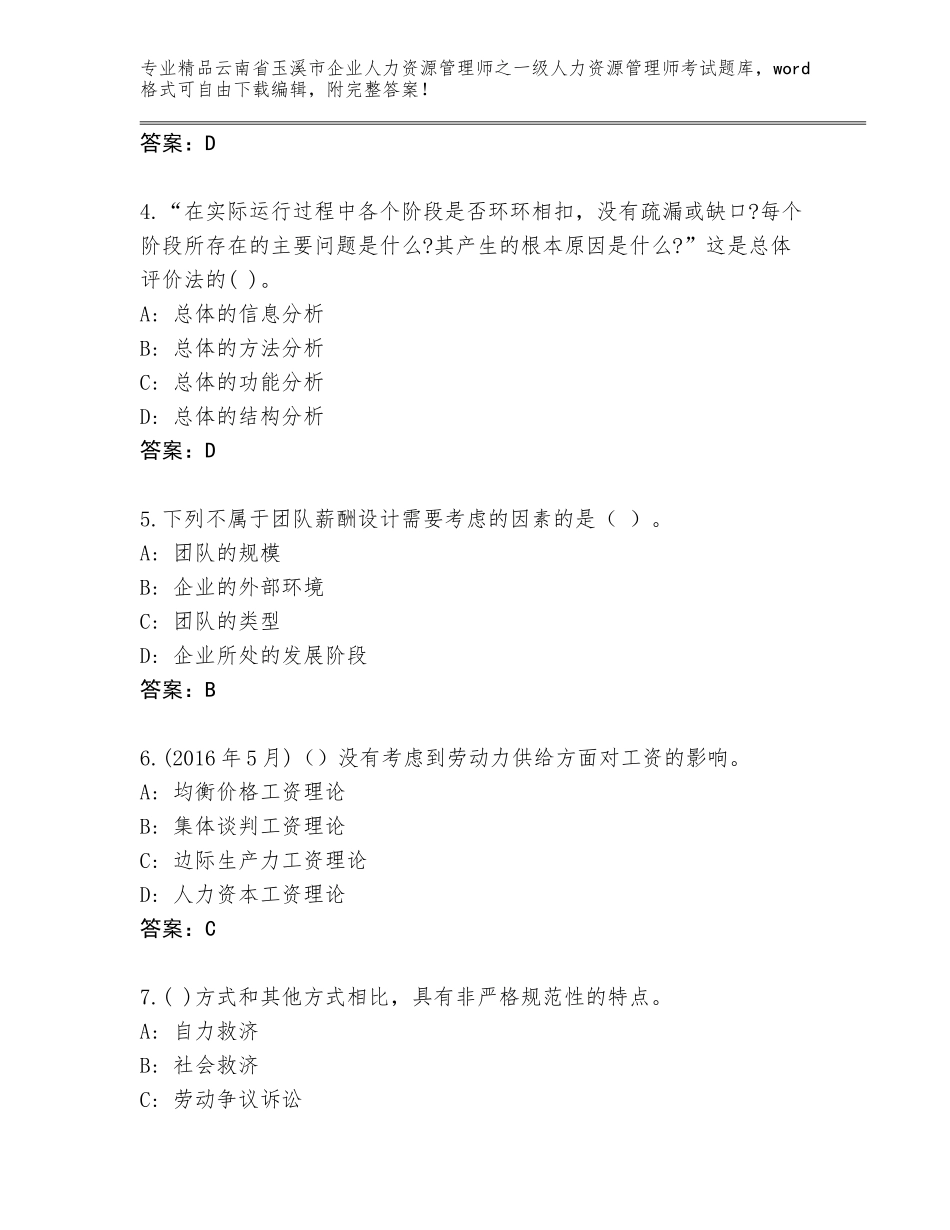 专业精品云南省玉溪市企业人力资源管理师之一级人力资源管理师考试题库，word格式可自由下载编辑，附完整答案！

答案：D

4.“在实际运行过程中各个阶段是否环环相扣，没有疏漏或缺口?每个阶段所存在的主要问题是什么?其产生的根本原因是什么?”这是总体评价法的( )。
A：总体的信息分析
B：总体的方法分析
C：总体的功能分析
D：总体的结构分析
答案：D

5.下列不属于团队薪酬设计需要考虑的因素的是（ ）。
A：团队的规模
B：企业的外部环境
C：团队的类型
D：企业所处的发展阶段
答案：B

6.(2016年5月)（）没有考虑到劳动力供给方面对工资的影响。
A：均衡价格工资理论
B：集体谈判工资理论
C：边际生产力工资理论
D：人力资本工资理论
答案：C

7.( )方式和其他方式相比，具有非严格规范性的特点。
A：自力救济
B：社会救济
C：劳动争议诉讼